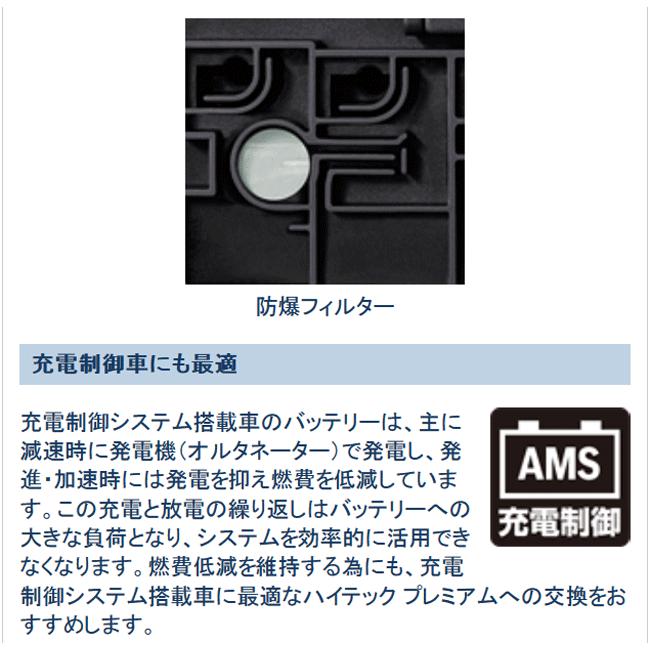 防爆フィルター

充電制御車にも最適

充電制御システム搭載車のバッテリーは、主に減速時に発電機(オルタネーター)で発電し、発進・加速時には発電を抑え燃費を低減しています。この充電と放電の繰り返しはバッテリーへの大きな負荷となり、システムを効率的に活用できなくなります。燃費低減を維持する為にも、充電制御システム搭載車に最適なハイテック プレミアムへの交換をおすすめします。

AMS
充電制御